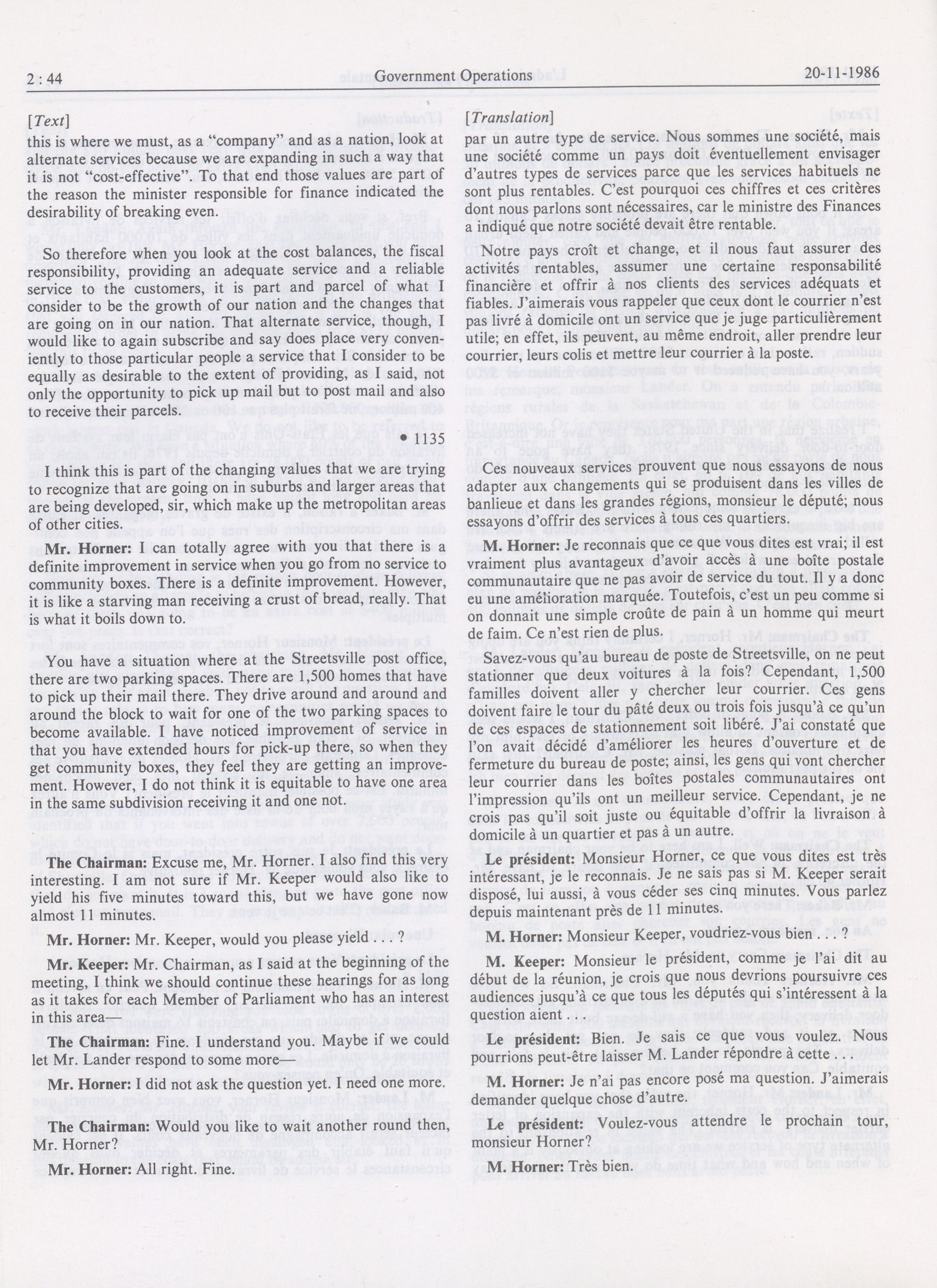 2 : 44 Government Operations 20-11-1986

[Text]

this is where we must, as a "company" and as a nation, look at alternate services because we are expanding in such a way that it is not "cost-effective". To that end those values are part of the reason the minister responsible for finance indicated the desirability of breaking even.

So therefore when you look at the cost balances, the fiscal responsibility, providing an adequate service and a reliable service to the customers, it is part and parcel of what I consider to be the growth of our nation and the changes that are going on in our nation. That alternate service, though, I would like to again subscribe and say does place very conveniently to those particular people a service that I consider to be equally as desirable to the extent of providing, as I said, not only the opportunity to pick up mail but to post mail and also to receive their parcels.

• 1135

I think this is part of the changing values that we are trying to recognize that are going on in suburbs and larger areas that are being developed, sir, which make up the metropolitan areas of other cities.

Mr. Horner: I can totally agree with you that there is a definite improvement in service when you go from no service to community boxes. There is a definite improvement. However, it is like a starving man receiving a crust of bread, really. That is what it boils down to.

You have a situation where at the Streetsville post office, there are two parking spaces. There are 1,500 homes that have to pick up their mail there. They drive around and around and around the block to wait for one of the two parking spaces to become available. I have noticed improvement of service in that you have extended hours for pick-up there, so when they get community boxes, they feel they are getting an improvement. However, I do not think it is equitable to have one area in the same subdivision receiving it and one not.

The Chairman: Excuse me, Mr. Horner. I also find this very interesting. I am not sure if Mr. Keeper would also like to yield his five minutes toward this, but we have gone now almost 11 minutes.

Mr. Horner: Mr. Keeper, would you please yield . . . ?

Mr. Keeper: Mr. Chairman, as I said at the beginning of the meeting, I think we should continue these hearings for as long as it takes for each Member of Parliament who has an interest in this area—

The Chairman: Fine. I understand you. Maybe if we could let Mr. Lander respond to some more—

Mr. Horner: I did not ask the question yet. I need one more.

The Chairman: Would you like to wait another round then, Mr. Horner?

Mr. Horner: All right. Fine.

[Translation]

par un autre type de service. Nous sommes une société, mais une société comme un pays doit éventuellement envisager d'autres types de services parce que les services habituels ne sont plus rentables. C'est pourquoi ces chiffres et ces critères dont nous parlons sont nécessaires, car le ministre des Finances a indiqué que notre société devait être rentable.

Notre pays croît et change, et il nous faut assurer des activités rentables, assumer une certaine responsabilité financière et offrir à nos clients des services adéquats et fiables. J'aimerais vous rappeler que ceux dont le courrier n'est pas livré à domicile ont un service que je juge particulièrement utile; en effet, ils peuvent, au même endroit, aller prendre leur courrier, leurs colis et mettre leur courrier à la poste.

Ces nouveaux services prouvent que nous essayons de nous adapter aux changements qui se produisent dans les villes de banlieue et dans les grandes régions, monsieur le député; nous essayons d'offrir des services à tous ces quartiers.

M. Horner: Je reconnais que ce que vous dites est vrai; il est vraiment plus avantageux d'avoir accès à une boîte postale communautaire que ne pas avoir de service du tout. Il y a donc eu une amélioration marquée. Toutefois, c'est un peu comme si on donnait une simple croûte de pain à un homme qui meurt de faim. Ce n'est rien de plus.

Savez-vous qu'au bureau de poste de Streetsville, on ne peut stationner que deux voitures à la fois? Cependant, 1,500 familles doivent aller y chercher leur courrier. Ces gens doivent faire le tour du pâté deux ou trois fois jusqu'à ce qu'un de ces espaces de stationnement soit libéré. J'ai constaté que l'on avait décidé d'améliorer les heures d'ouverture et de fermeture du bureau de poste; ainsi, les gens qui vont chercher leur courrier dans les boîtes postales communautaires ont l'impression qu'ils ont un meilleur service. Cependant, je ne crois pas qu'il soit juste ou équitable d'offrir la livraison à domicile à un quartier et pas à un autre.

Le président: Monsieur Horner, ce que vous dites est très intéressant, je le reconnais. Je ne sais pas si M. Keeper serait disposé, lui aussi, à vous céder ses cinq minutes. Vous parlez depuis maintenant près de 11 minutes.

M. Horner: Monsieur Keeper, voudriez-vous bien . . . ?

M. Keeper: Monsieur le président, comme je l'ai dit au début de la réunion, je crois que nous devrions poursuivre ces audiences jusqu'à ce que tous les députés qui s'intéressent à la question aient . . .

Le président: Bien. Je sais ce que vous voulez. Nous pourrions peut-être laisser M. Lander répondre à cette . . .

M. Horner: Je n'ai pas encore posé ma question. J'aimerais demander quelque chose d'autre.

Le président: Voulez-vous attendre le prochain tour, monsieur Horner?

M. Horner: Très bien.